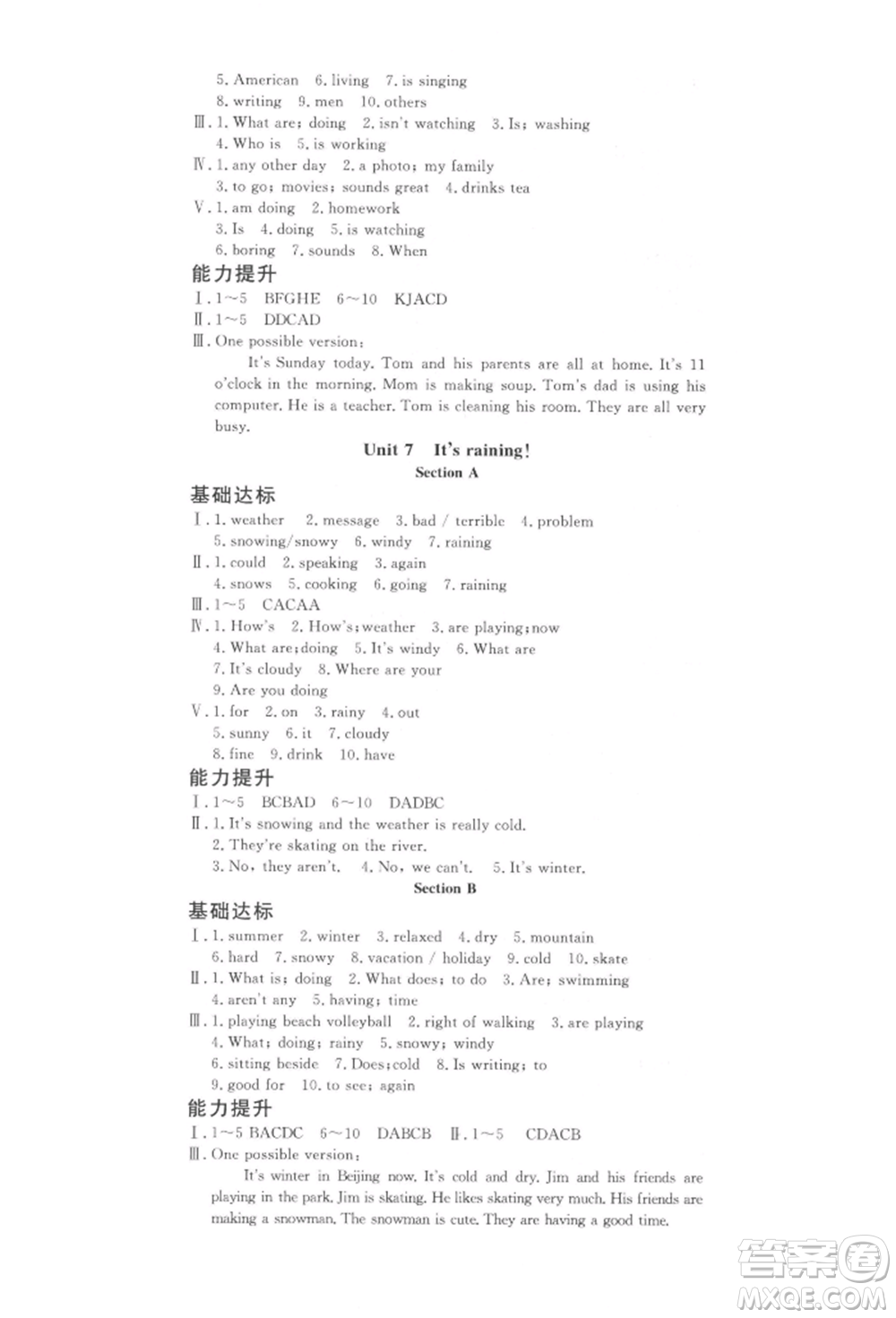 5. American 6. living 7. is singing
8. writing 9. men 10. others
Ⅲ. 1. What are; doing 2. isn't watching 3. Is; washing
4. Who is 5. is working
Ⅳ. 1. any other day 2. a photo; my family
3. to go; movies; sounds great 4. drinks tea
Ⅴ. 1. am doing 2. homework
3. Is 4. doing 5. is watching
6. boring 7. sounds 8. When

能力提升

Ⅰ. 1~5 BFGHE 6~10 KJACD
Ⅱ. 1~5 DDCAD
Ⅲ. One possible version:

It's Sunday today. Tom and his parents are all at home. It's 11 o'clock in the morning. Mom is making soup. Tom's dad is using his computer. He is a teacher. Tom is cleaning his room. They are all very busy.

Unit 7 It's raining!

Section A

基础达标

Ⅰ. 1. weather 2. message 3. bad / terrible 4. problem
5. snowing/snowy 6. windy 7. raining
Ⅱ. 1. could 2. speaking 3. again
4. snows 5. cooking 6. going 7. raining
Ⅲ. 1~5 CACAA
Ⅳ. 1. How's 2. How's; weather 3. are playing; now
4. What are; doing 5. It's windy 6. What are
7. It's cloudy 8. Where are your
9. Are you doing
Ⅴ. 1. for 2. on 3. rainy 4. out
5. sunny 6. it 7. cloudy
8. fine 9. drink 10. have

能力提升

Ⅰ. 1~5 BCBAD 6~10 DADBC
Ⅱ. 1. It's snowing and the weather is really cold.
2. They're skating on the river.
3. No, they aren't. 4. No, we can't. 5. It's winter.

Section B

基础达标

Ⅰ. 1. summer 2. winter 3. relaxed 4. dry 5. mountain
6. hard 7. snowy 8. vacation / holiday 9. cold 10. skate
Ⅱ. 1. What is; doing 2. What does; to do 3. Are; swimming
4. aren't any 5. having; time
Ⅲ. 1. playing beach volleyball 2. right of walking 3. are playing
4. What; doing; rainy 5. snowy; windy
6. sitting beside 7. Does; cold 8. Is writing; to
9. good for 10. to see; again

能力提升

Ⅰ. 1~5 BACDC 6~10 DABCB Ⅱ. 1~5 CDACB
Ⅲ. One possible version:

It's winter in Beijing now. It's cold and dry. Jim and his friends are playing in the park. Jim is skating. He likes skating very much. His friends are making a snowman. The snowman is cute. They are having a good time.

答案圈
MXQE.COM